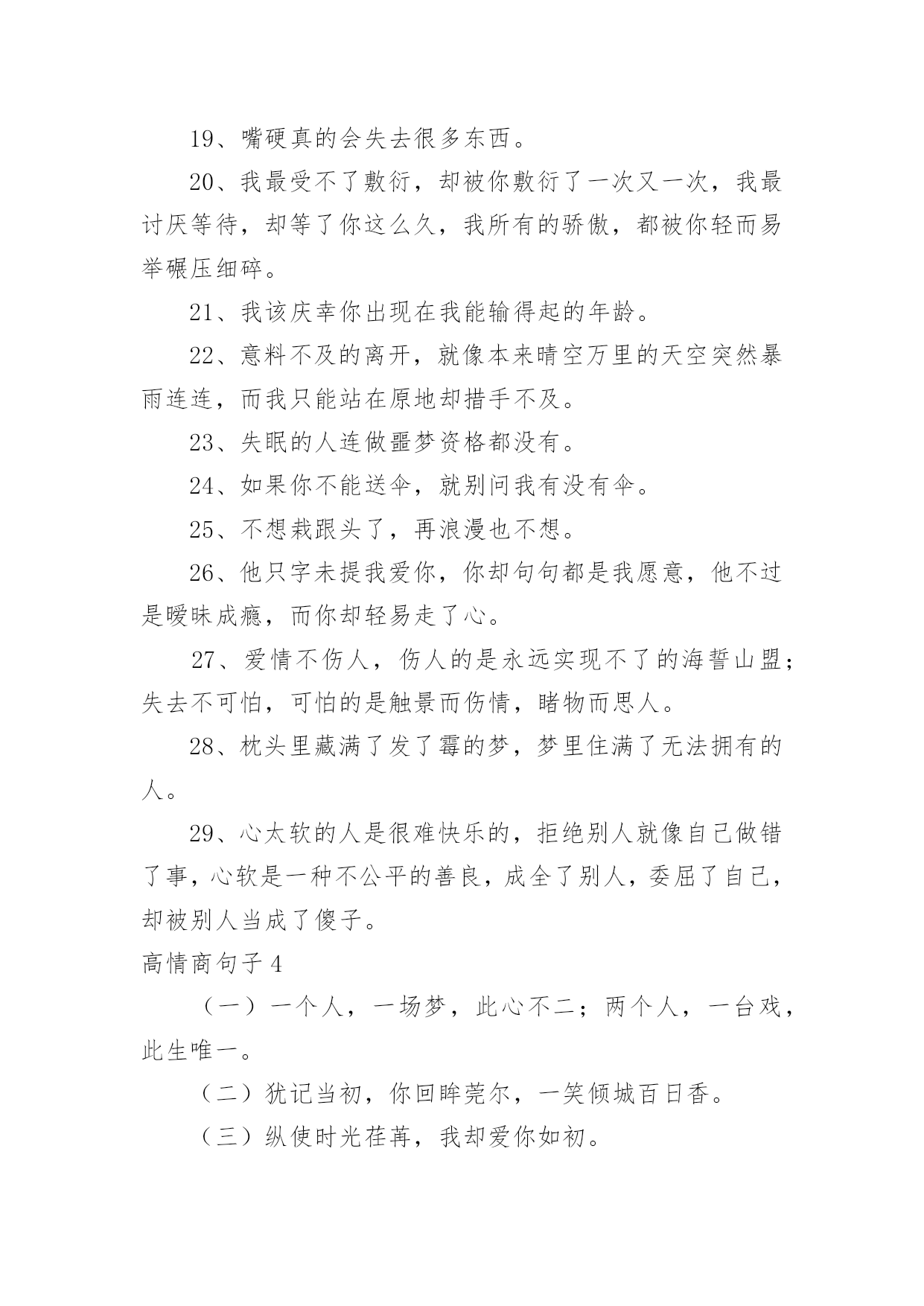 19、嘴硬真的会失去很多东西。

20、我最受不了敷衍，却被你敷衍了一次又一次，我最讨厌等待，却等了你这么久，我所有的骄傲，都被你轻而易举碾压细碎。

21、我该庆幸你出现在我能输得起的年龄。

22、意料不及的离开，就像本来晴空万里的天空突然暴雨连连，而我只能站在原地却措手不及。

23、失眠的人连做噩梦资格都没有。

24、如果你不能送伞，就别问我有没有伞。

25、不想栽跟头了，再浪漫也不想。

26、他只字未提我爱你，你却句句都是我愿意，他不过是暧昧成瘾，而你却轻易走了心。

27、爱情不伤人，伤人的是永远实现不了的海誓山盟；失去不可怕，可怕的是触景而伤情，睹物而思人。

28、枕头里藏满了发了霉的梦，梦里住满了无法拥有的人。

29、心太软的人是很难快乐的，拒绝别人就像自己做错了事，心软是一种不公平的善良，成全了别人，委屈了自己，却被别人当成了傻子。

高情商句子 4

（一）一个人，一场梦，此心不二；两个人，一台戏，此生唯一。

（二）犹记当初，你回眸莞尔，一笑倾城百日香。

（三）纵使时光荏苒，我却爱你如初。